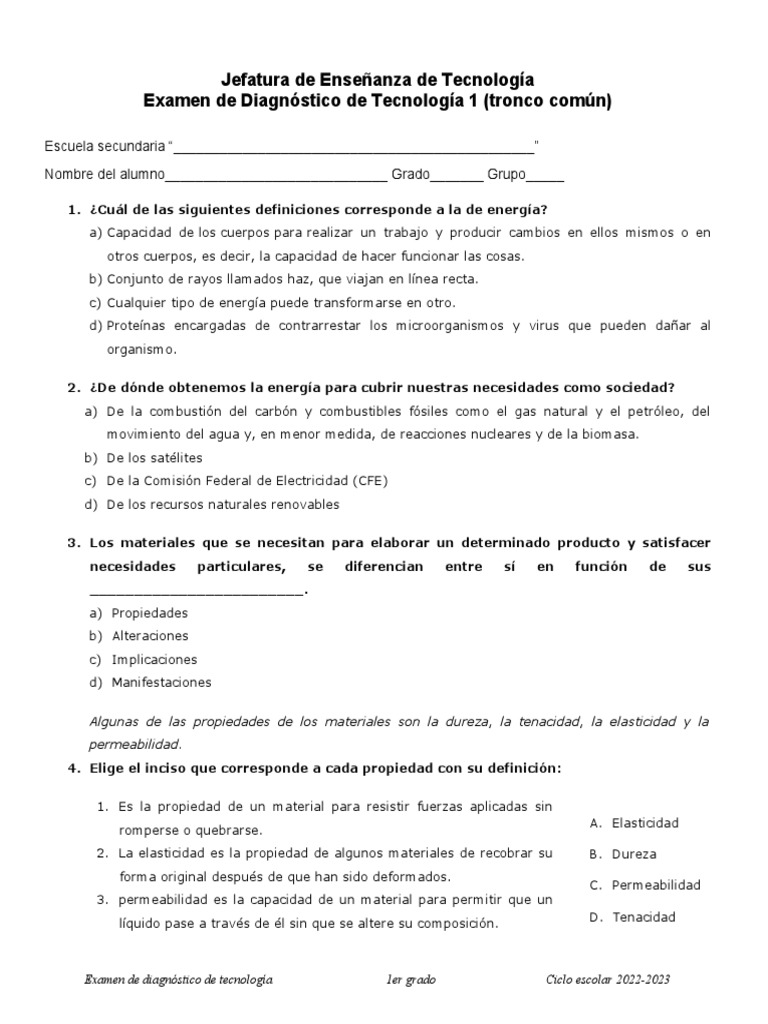 Jefatura de Enseñanza de Tecnología
Examen de Diagnóstico de Tecnología 1 (tronco común)

Escuela secundaria "_______________________________________________"

Nombre del alumno_____________________________ Grado_______ Grupo_____

1. ¿Cuál de las siguientes definiciones corresponde a la de energía?
a) Capacidad de los cuerpos para realizar un trabajo y producir cambios en ellos mismos o en otros cuerpos, es decir, la capacidad de hacer funcionar las cosas.
b) Conjunto de rayos llamados haz, que viajan en línea recta.
c) Cualquier tipo de energía puede transformarse en otro.
d) Proteínas encargadas de contrarrestar los microorganismos y virus que pueden dañar al organismo.

2. ¿De dónde obtenemos la energía para cubrir nuestras necesidades como sociedad?
a) De la combustión del carbón y combustibles fósiles como el gas natural y el petróleo, del movimiento del agua y, en menor medida, de reacciones nucleares y de la biomasa.
b) De los satélites
c) De la Comisión Federal de Electricidad (CFE)
d) De los recursos naturales renovables

3. Los materiales que se necesitan para elaborar un determinado producto y satisfacer necesidades particulares, se diferencian entre sí en función de sus ___________________________.
a) Propiedades
b) Alteraciones
c) Implicaciones
d) Manifestaciones

Algunas de las propiedades de los materiales son la dureza, la tenacidad, la elasticidad y la permeabilidad.

4. Elige el inciso que corresponde a cada propiedad con su definición:

1. Es la propiedad de un material para resistir fuerzas aplicadas sin romperse o quebrarse.
2. La elasticidad es la propiedad de algunos materiales de recobrar su forma original después de que han sido deformados.
3. permeabilidad es la capacidad de un material para permitir que un líquido pase a través de él sin que se altere su composición.

A. Elasticidad
B. Dureza
C. Permeabilidad
D. Tenacidad

Examen de diagnóstico de tecnología 1er grado Ciclo escolar 2022-2023